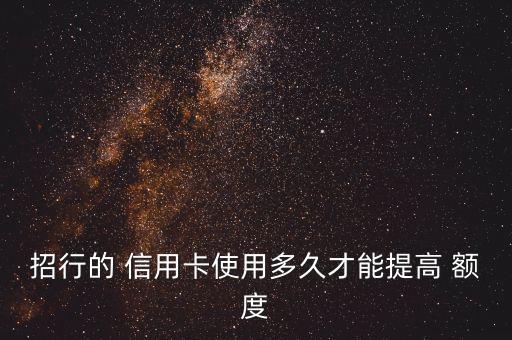 招行的 信用卡使用多久才能提高 额度